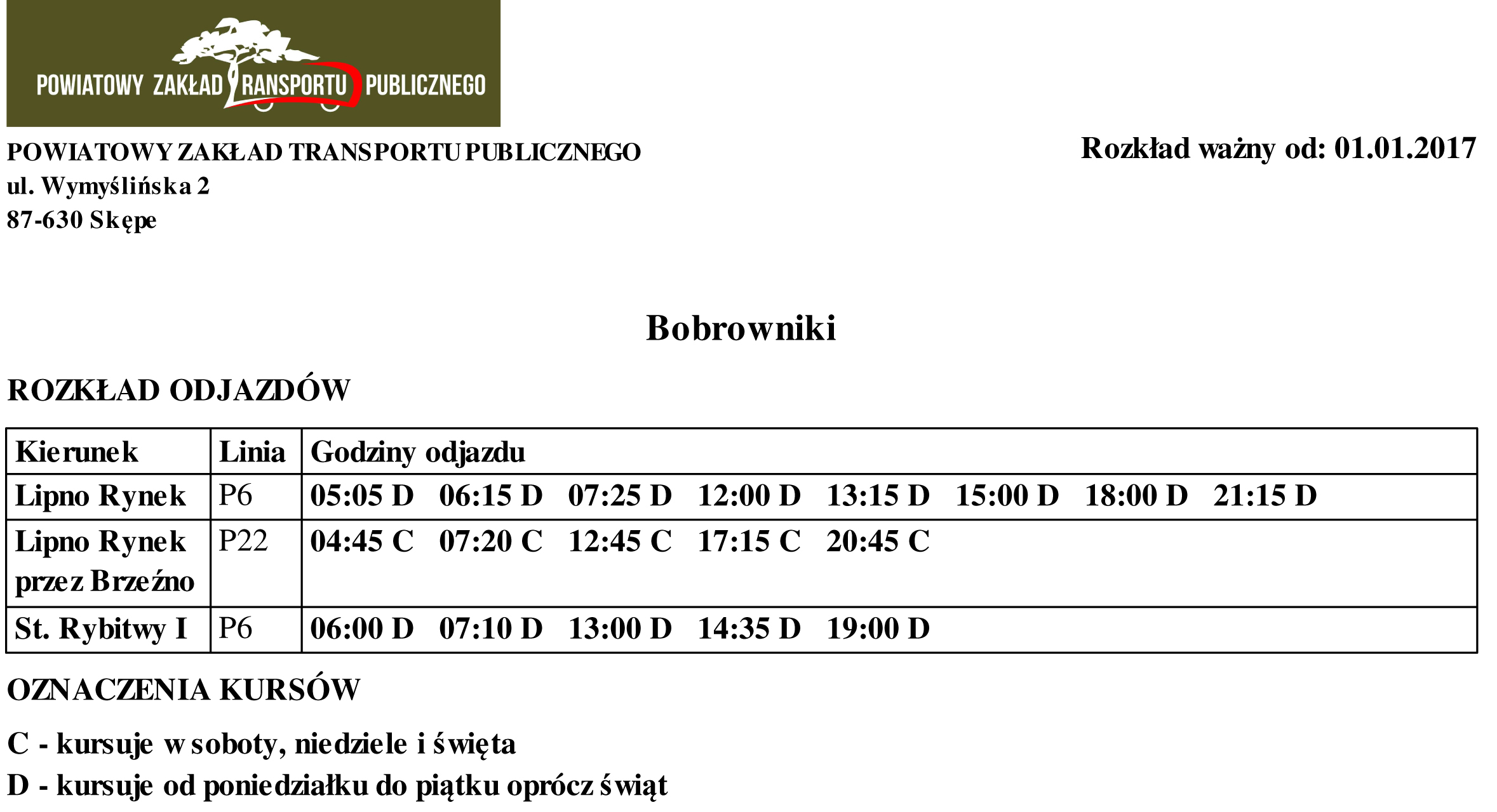 POWIATOWY ZAKŁAD TRANSPORTU PUBLICZNEGO

POWIATOWY ZAKŁAD TRANSPORTU PUBLICZNEGO
ul. Wymyślińska 2
87-630 Skępe

Rozkład ważny od: 01.01.2017

Bobrowniki

ROZKŁAD ODJAZDÓW

| Kierunek | Linia | Godziny odjazdu |
|---|---|---|
| Lipno Rynek | P6 | 05:05 D 06:15 D 07:25 D 12:00 D 13:15 D 15:00 D 18:00 D 21:15 D |
| Lipno Rynek przez Brzeźno | P22 | 04:45 C 07:20 C 12:45 C 17:15 C 20:45 C |
| St. Rybitwy I | P6 | 06:00 D 07:10 D 13:00 D 14:35 D 19:00 D |

OZNACZENIA KURSÓW

C - kursuje w soboty, niedziele i święta

D - kursuje od poniedziałku do piątku oprócz świąt